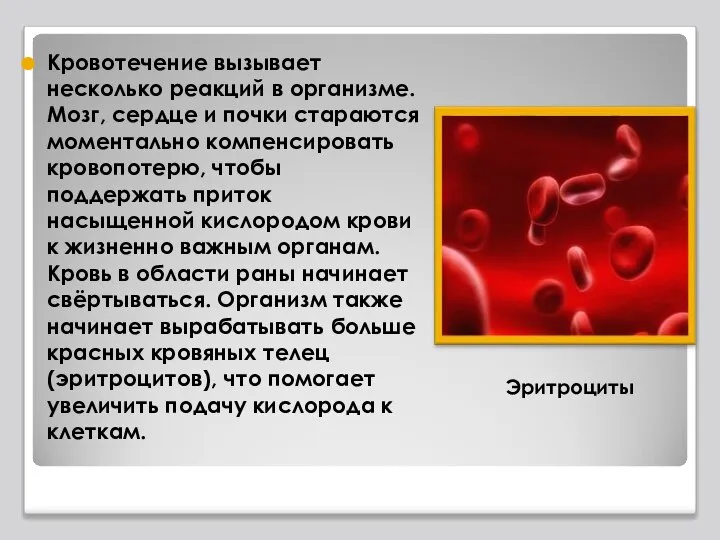 Кровотечение вызывает несколько реакций в организме. Мозг, сердце и почки стараются моментально компенсировать кровопотерю, чтобы поддержать приток насыщенной кислородом крови к жизненно важным органам. Кровь в области раны начинает свёртываться. Организм также начинает вырабатывать больше красных кровяных телец (эритроцитов), что помогает увеличить подачу кислорода к клеткам.

Эритроциты